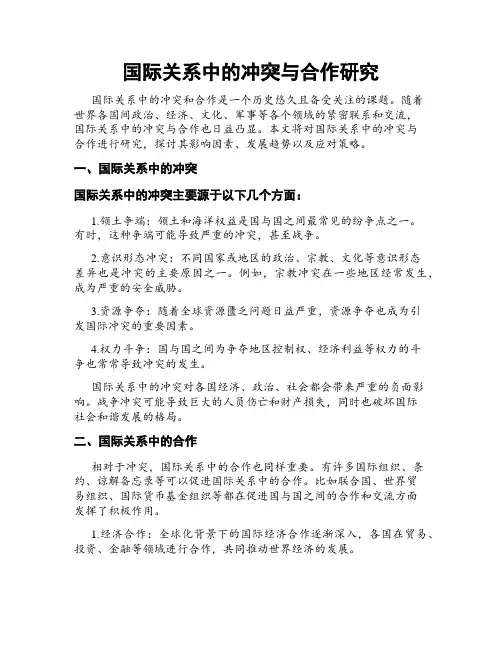 国际关系中的冲突与合作研究

国际关系中的冲突和合作是一个历史悠久且备受关注的课题。随着世界各国间政治、经济、文化、军事等各个领域的紧密联系和交流，国际关系中的冲突与合作也日益凸显。本文将对国际关系中的冲突与合作进行研究，探讨其影响因素、发展趋势以及应对策略。

一、国际关系中的冲突

国际关系中的冲突主要源于以下几个方面：

1.领土争端：领土和海洋权益是国与国之间最常见的纷争点之一。有时，这种争端可能导致严重的冲突，甚至战争。

2.意识形态冲突：不同国家或地区的政治、宗教、文化等意识形态差异也是冲突的主要原因之一。例如，宗教冲突在一些地区经常发生，成为严重的安全威胁。

3.资源争夺：随着全球资源匮乏问题日益严重，资源争夺也成为引发国际冲突的重要因素。

4.权力斗争：国与国之间为争夺地区控制权、经济利益等权力的斗争也常常导致冲突的发生。

国际关系中的冲突对各国经济、政治、社会都会带来严重的负面影响。战争冲突可能导致巨大的人员伤亡和财产损失，同时也破坏国际社会和谐发展的格局。

二、国际关系中的合作

相对于冲突，国际关系中的合作也同样重要。有许多国际组织、条约、谅解备忘录等可以促进国际关系中的合作。比如联合国、世界贸易组织、国际货币基金组织等都在促进国与国之间的合作和交流方面发挥了积极作用。

1.经济合作：全球化背景下的国际经济合作逐渐深入，各国在贸易、投资、金融等领域进行合作，共同推动世界经济的发展。